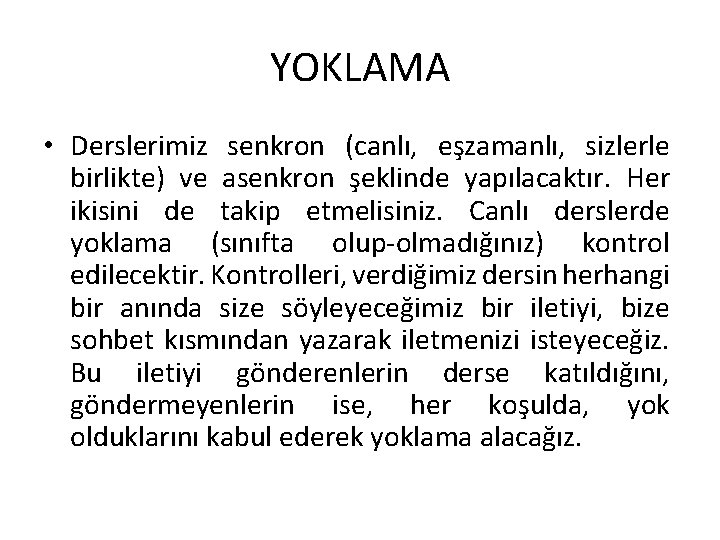 YOKLAMA

• Derslerimiz senkron (canlı, eşzamanlı, sizlerle birlikte) ve asenkron şeklinde yapılacaktır. Her ikisini de takip etmelisiniz. Canlı derslerde yoklama (sınıfta olup-olmadığınız) kontrol edilecektir. Kontrolleri, verdiğimiz dersin herhangi bir anında size söyleyeceğimiz bir iletiyi, bize sohbet kısmından yazarak iletmenizi isteyeceğiz. Bu iletiyi gönderenlerin derse katıldığını, göndermeyenlerin ise, her koşulda, yok olduklarını kabul ederek yoklama alacağız.